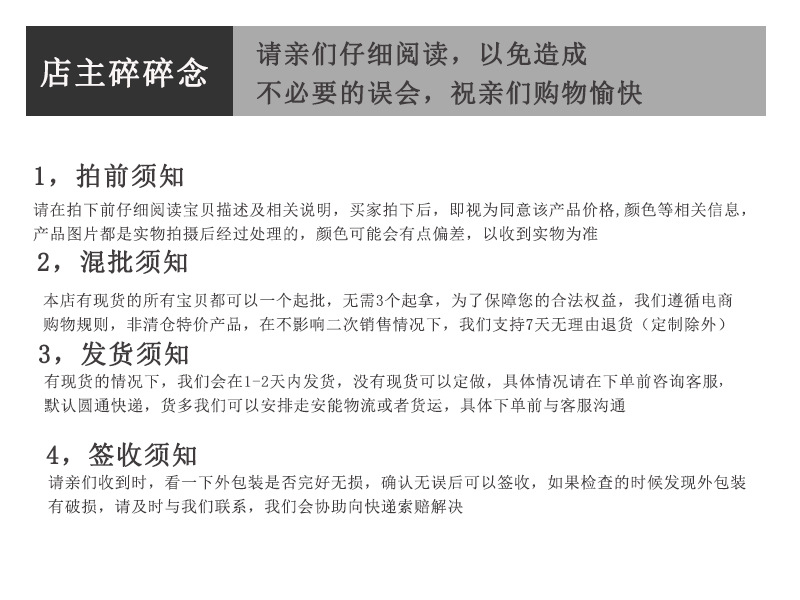 店主碎碎念

请亲们仔细阅读，以免造成不必要的误会，祝亲们购物愉快

1，拍前须知

请在拍下前仔细阅读宝贝描述及相关说明，买家拍下后，即视为同意该产品价格,颜色等相关信息，产品图片都是实物拍摄后经过处理的，颜色可能会有点偏差，以收到实物为准

2，混批须知

本店有现货的所有宝贝都可以一个起批，无需3个起拿，为了保障您的合法权益，我们遵循电商购物规则，非清仓特价产品，在不影响二次销售情况下，我们支持7天无理由退货（定制除外）

3，发货须知

有现货的情况下，我们会在1-2天内发货，没有现货可以定做，具体情况请在下单前咨询客服，默认圆通快递，货多我们可以安排走安能物流或者货运，具体下单前与客服沟通

4，签收须知

请亲们收到时，看一下外包装是否完好无损，确认无误后可以签收，如果检查的时候发现外包装有破损，请及时与我们联系，我们会协助向快递索赔解决